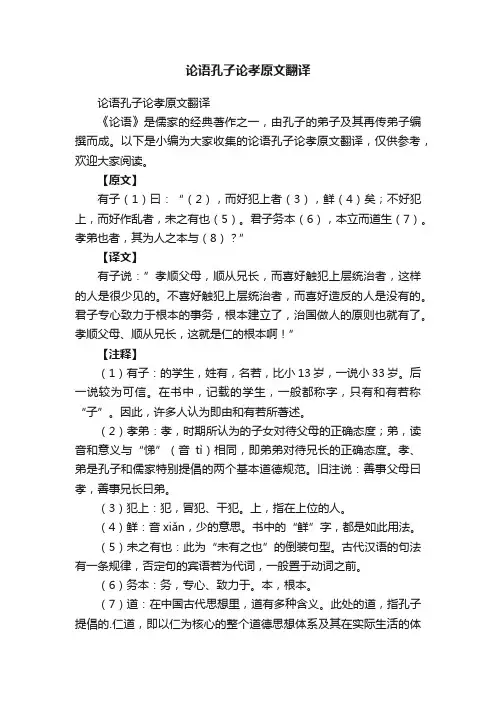 论语孔子论孝原文翻译

论语孔子论孝原文翻译

《论语》是儒家的经典著作之一，由孔子的弟子及其再传弟子编撰而成。以下是小编为大家收集的论语孔子论孝原文翻译，仅供参考，欢迎大家阅读。

【原文】

有子（1）曰：“（2），而好犯上者（3），鲜（4）矣；不好犯上，而好作乱者，未之有也（5）。君子务本（6），本立而道生（7）。孝弟也者，其为人之本与（8）？”

【译文】

有子说：”孝顺父母，顺从兄长，而喜好触犯上层统治者，这样的人是很少见的。不喜好触犯上层统治者，而喜好造反的人是没有的。君子专心致力于根本的事务，根本建立了，治国做人的原则也就有了。孝顺父母、顺从兄长，这就是仁的根本啊！”

【注释】

（1）有子：的学生，姓有，名若，比小 13 岁，一说小 33 岁。后一说较为可信。在书中，记载的学生，一般都称字，只有和有若称“子”。因此，许多人认为即由和有若所著述。

（2）孝弟：孝，时期所认为的子女对待父母的正确态度；弟，读音和意义与“悌”（音 tì）相同，即弟弟对待兄长的正确态度。孝、弟是孔子和儒家特别提倡的两个基本道德规范。旧注说：善事父母曰孝，善事兄长曰弟。

（3）犯上：犯，冒犯、干犯。上，指在上位的人。

（4）鲜：音 xiǎn，少的意思。书中的“鲜”字，都是如此用法。

（5）未之有也：此为“未有之也”的倒装句型。古代汉语的句法有一条规律，否定句的宾语若为代词，一般置于动词之前。

（6）务本：务，专心、致力于。本，根本。

（7）道：在中国古代思想里，道有多种含义。此处的道，指孔子提倡的.仁道，即以仁为核心的整个道德思想体系及其在实际生活的体